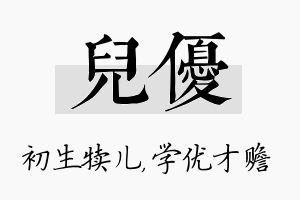 兒優

初生犊儿,学优才赡